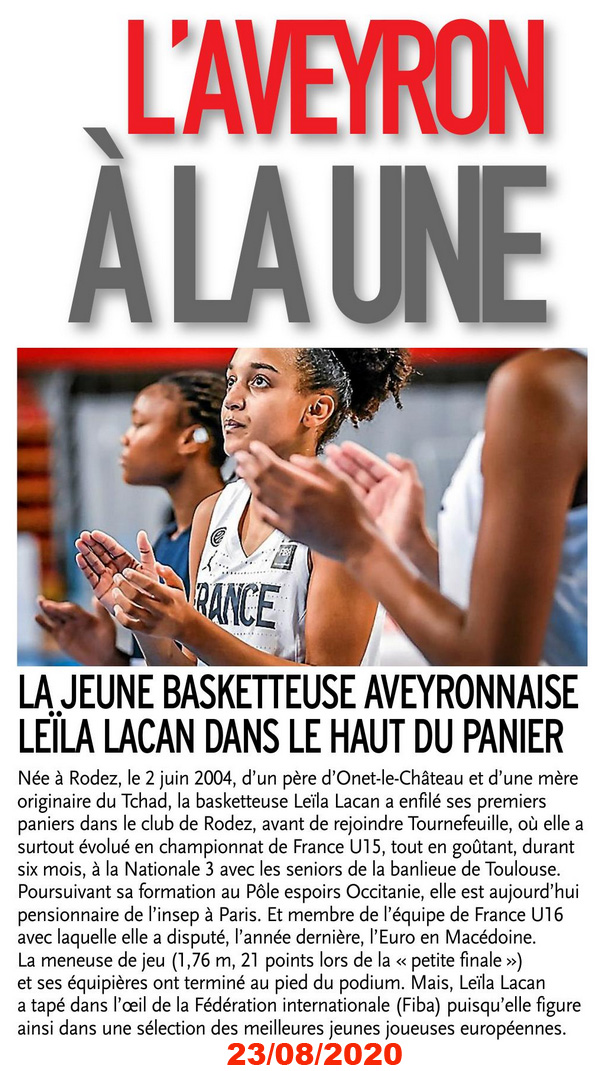 L'AVEYRON
À LA UNE

RANCE

LA JEUNE BASKETTEUSE AVEYRONNAISE LEÏLA LACAN DANS LE HAUT DU PANIER

Née à Rodez, le 2 juin 2004, d'un père d'Onet-le-Château et d'une mère originaire du Tchad, la basketteuse Leïla Lacan a enfilé ses premiers paniers dans le club de Rodez, avant de rejoindre Tournefeuille, où elle a surtout évolué en championnat de France U15, tout en goûtant, durant six mois, à la Nationale 3 avec les seniors de la banlieue de Toulouse. Poursuivant sa formation au Pôle espoirs Occitanie, elle est aujourd'hui pensionnaire de l'insep à Paris. Et membre de l'équipe de France U16 avec laquelle elle a disputé, l'année dernière, l'Euro en Macédoine. La meneuse de jeu (1,76 m, 21 points lors de la « petite finale ») et ses équipières ont terminé au pied du podium. Mais, Leïla Lacan a tapé dans l'œil de la Fédération internationale (Fiba) puisqu'elle figure ainsi dans une sélection des meilleures jeunes joueuses européennes.

23/08/2020